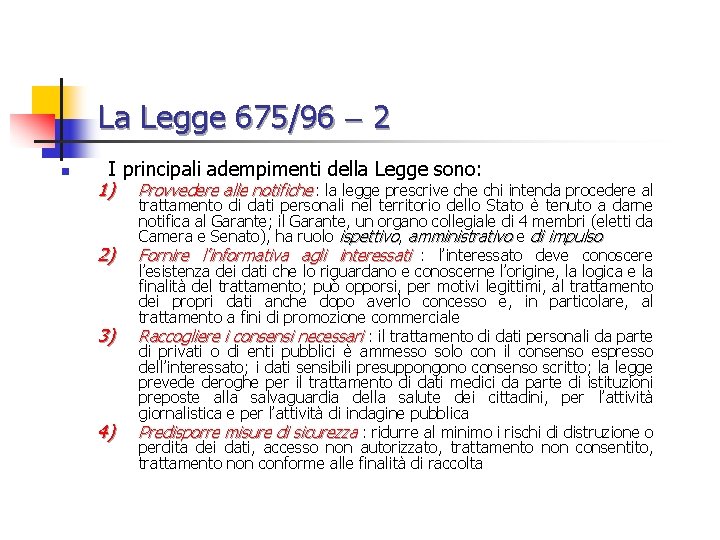 La Legge 675/96 – 2

I principali adempimenti della Legge sono:

1) Provvedere alle notifiche: la legge prescrive che chi intenda procedere al trattamento di dati personali nel territorio dello Stato è tenuto a darne notifica al Garante; il Garante, un organo collegiale di 4 membri (eletti da Camera e Senato), ha ruolo ispettivo, amministrativo e di impulso

2) Fornire l'informativa agli interessati : l'interessato deve conoscere l'esistenza dei dati che lo riguardano e conoscerne l'origine, la logica e la finalità del trattamento; può opporsi, per motivi legittimi, al trattamento dei propri dati anche dopo averlo concesso e, in particolare, al trattamento a fini di promozione commerciale

3) Raccogliere i consensi necessari : il trattamento di dati personali da parte di privati o di enti pubblici è ammesso solo con il consenso espresso dell'interessato; i dati sensibili presuppongono consenso scritto; la legge prevede deroghe per il trattamento di dati medici da parte di istituzioni preposte alla salvaguardia della salute dei cittadini, per l'attività giornalistica e per l'attività di indagine pubblica

4) Predisporre misure di sicurezza : ridurre al minimo i rischi di distruzione o perdita dei dati, accesso non autorizzato, trattamento non consentito, trattamento non conforme alle finalità di raccolta